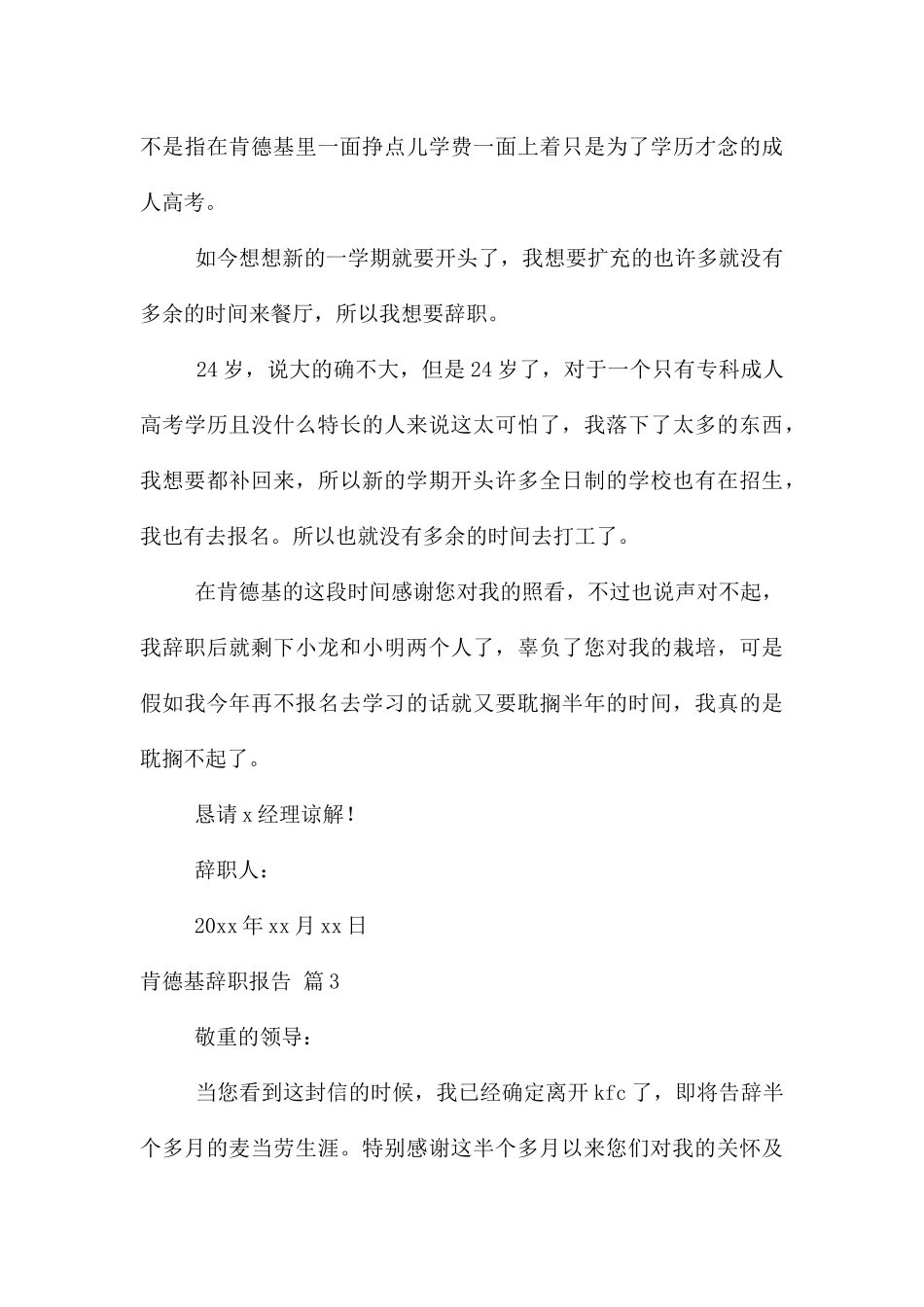 不是指在肯德基里一面挣点儿学费一面上着只是为了学历才念的成人高考。

如今想想新的一学期就要开头了，我想要扩充的也许多就没有多余的时间来餐厅，所以我想要辞职。

24岁，说大的确不大，但是24岁了，对于一个只有专科成人高考学历且没什么特长的人来说这太可怕了，我落下了太多的东西，我想要都补回来，所以新的学期开头许多全日制的学校也有在招生，我也有去报名。所以也就没有多余的时间去打工了。

在肯德基的这段时间感谢您对我的照看，不过也说声对不起，我辞职后就剩下小龙和小明两个人了，辜负了您对我的栽培，可是假如我今年再不报名去学习的话就又要耽搁半年的时间，我真的是耽搁不起了。

恳请x经理谅解！

辞职人：

20xx年xx月xx日

肯德基辞职报告 篇3

敬重的领导：

当您看到这封信的时候，我已经确定离开kfc了，即将告辞半个多月的麦当劳生涯。特别感谢这半个多月以来您们对我的关怀及